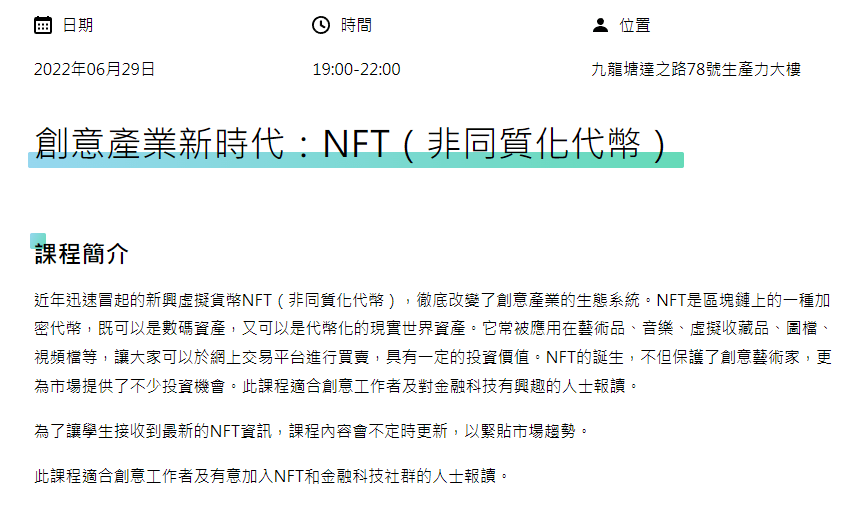 日期

2022年06月29日

時間

19:00-22:00

位置

九龍塘達之路78號生產力大樓

創意產業新時代：NFT（非同質化代幣）

課程簡介

近年迅速冒起的新興虛擬貨幣NFT（非同質化代幣），徹底改變了創意產業的生態系統。NFT是區塊鏈上的一種加密代幣，既可以是數碼資產，又可以是代幣化的現實世界資產。它常被應用在藝術品、音樂、虛擬收藏品、圖檔、視頻檔等，讓大家可以於網上交易平台進行買賣，具有一定的投資價值。NFT的誕生，不但保護了創意藝術家，更為市場提供了不少投資機會。此課程適合創意工作者及對金融科技有興趣的人士報讀。

為了讓學生接收到最新的NFT資訊，課程內容會不定時更新，以緊貼市場趨勢。

此課程適合創意工作者及有意加入NFT和金融科技社群的人士報讀。